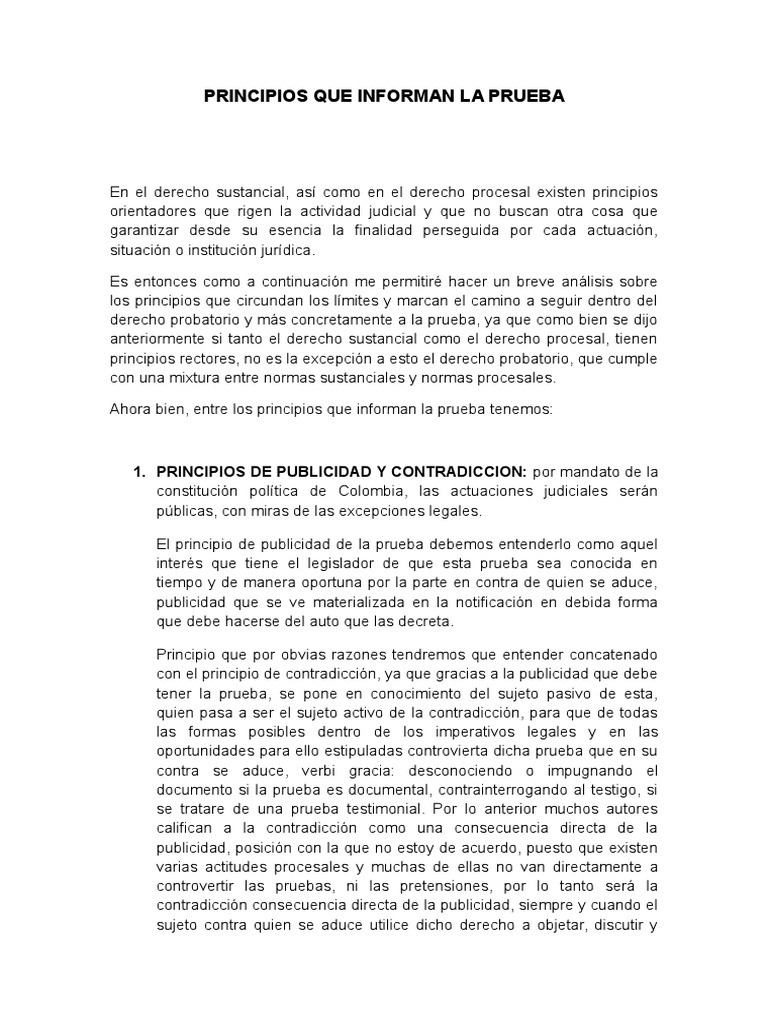 PRINCIPIOS QUE INFORMAN LA PRUEBA

En el derecho sustancial, así como en el derecho procesal existen principios orientadores que rigen la actividad judicial y que no buscan otra cosa que garantizar desde su esencia la finalidad perseguida por cada actuación, situación o institución jurídica.

Es entonces como a continuación me permitiré hacer un breve análisis sobre los principios que circundan los límites y marcan el camino a seguir dentro del derecho probatorio y más concretamente a la prueba, ya que como bien se dijo anteriormente si tanto el derecho sustancial como el derecho procesal, tienen principios rectores, no es la excepción a esto el derecho probatorio, que cumple con una mixtura entre normas sustanciales y normas procesales.

Ahora bien, entre los principios que informan la prueba tenemos:

1. PRINCIPIOS DE PUBLICIDAD Y CONTRADICCION: por mandato de la constitución política de Colombia, las actuaciones judiciales serán públicas, con miras de las excepciones legales.

El principio de publicidad de la prueba debemos entenderlo como aquel interés que tiene el legislador de que esta prueba sea conocida en tiempo y de manera oportuna por la parte en contra de quien se aduce, publicidad que se ve materializada en la notificación en debida forma que debe hacerse del auto que las decreta.

Principio que por obvias razones tendremos que entender concatenado con el principio de contradicción, ya que gracias a la publicidad que debe tener la prueba, se pone en conocimiento del sujeto pasivo de esta, quien pasa a ser el sujeto activo de la contradicción, para que de todas las formas posibles dentro de los imperativos legales y en las oportunidades para ello estipuladas controvierta dicha prueba que en su contra se aduce, verbi gracia: desconociendo o impugnando el documento si la prueba es documental, contrainterrogando al testigo, si se tratare de una prueba testimonial. Por lo anterior muchos autores califican a la contradicción como una consecuencia directa de la publicidad, posición con la que no estoy de acuerdo, puesto que existen varias actitudes procesales y muchas de ellas no van directamente a controvertir las pruebas, ni las pretensiones, por lo tanto será la contradicción consecuencia directa de la publicidad, siempre y cuando el sujeto contra quien se aduce utilice dicho derecho a objetar, discutir y